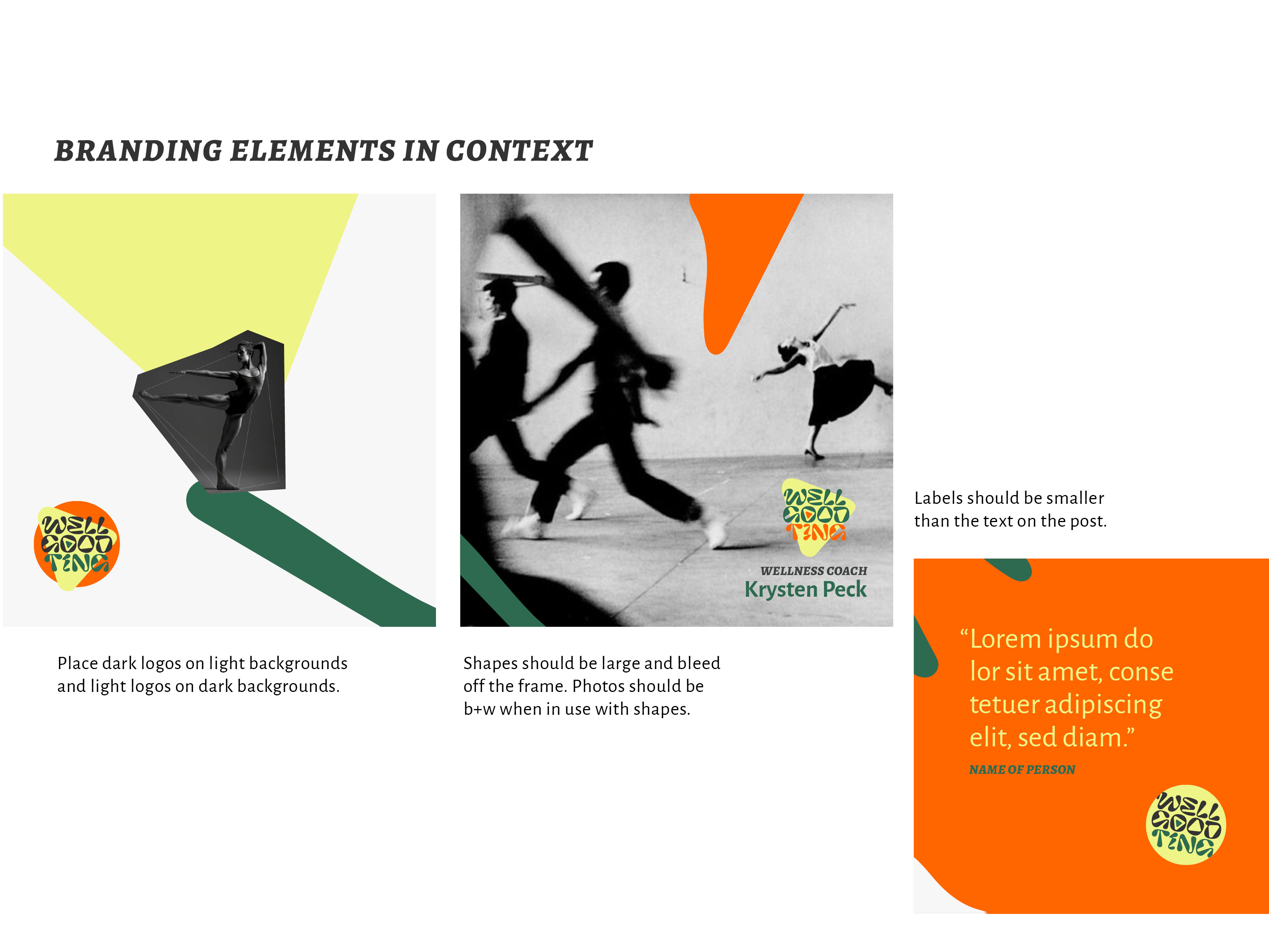 BRANDING ELEMENTS IN CONTEXT

WELL
GOOD
TING

Place dark logos on light backgrounds and light logos on dark backgrounds.

WELL
GOOD
TING

WELLNESS COACH
Krysten Peck

Shapes should be large and bleed off the frame. Photos should be b+w when in use with shapes.

Labels should be smaller than the text on the post.

"Lorem ipsum do lor sit amet, conse tetuer adipiscing elit, sed diam."

NAME OF PERSON

WELL
GOOD
TING